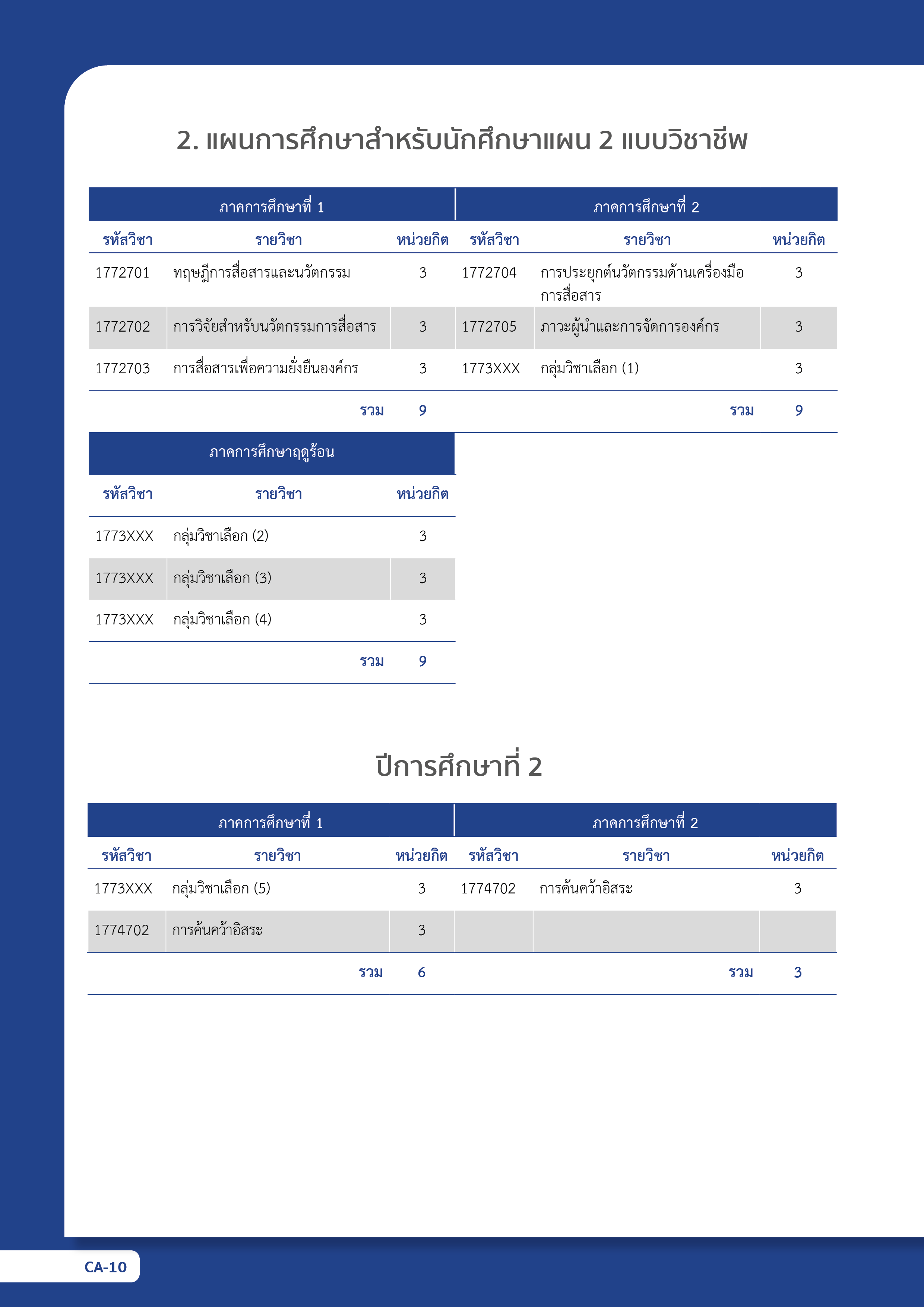 2. แผนการศึกษาสำหรับนักศึกษาแผน 2 แบบวิชาชีพ

| ภาคการศึกษาที่ 1 | | | ภาคการศึกษาที่ 2 | | |
|---|---|---|---|---|---|
| รหัสวิชา | รายวิชา | หน่วยกิต | รหัสวิชา | รายวิชา | หน่วยกิต |
| 1772701 | ทฤษฎีการสื่อสารและนวัตกรรม | 3 | 1772704 | การประยุกต์นวัตกรรมด้านเครื่องมือการสื่อสาร | 3 |
| 1772702 | การวิจัยสำหรับนวัตกรรมการสื่อสาร | 3 | 1772705 | ภาวะผู้นำและการจัดการองค์กร | 3 |
| 1772703 | การสื่อสารเพื่อความยั่งยืนองค์กร | 3 | 1773XXX | กลุ่มวิชาเลือก (1) | 3 |
| | รวม | 9 | | รวม | 9 |

| ภาคการศึกษาฤดูร้อน | | |
|---|---|---|
| รหัสวิชา | รายวิชา | หน่วยกิต |
| 1773XXX | กลุ่มวิชาเลือก (2) | 3 |
| 1773XXX | กลุ่มวิชาเลือก (3) | 3 |
| 1773XXX | กลุ่มวิชาเลือก (4) | 3 |
| | รวม | 9 |

ปีการศึกษาที่ 2

| ภาคการศึกษาที่ 1 | | | ภาคการศึกษาที่ 2 | | |
|---|---|---|---|---|---|
| รหัสวิชา | รายวิชา | หน่วยกิต | รหัสวิชา | รายวิชา | หน่วยกิต |
| 1773XXX | กลุ่มวิชาเลือก (5) | 3 | 1774702 | การค้นคว้าอิสระ | 3 |
| 1774702 | การค้นคว้าอิสระ | 3 | | | |
| | รวม | 6 | | รวม | 3 |

CA-10